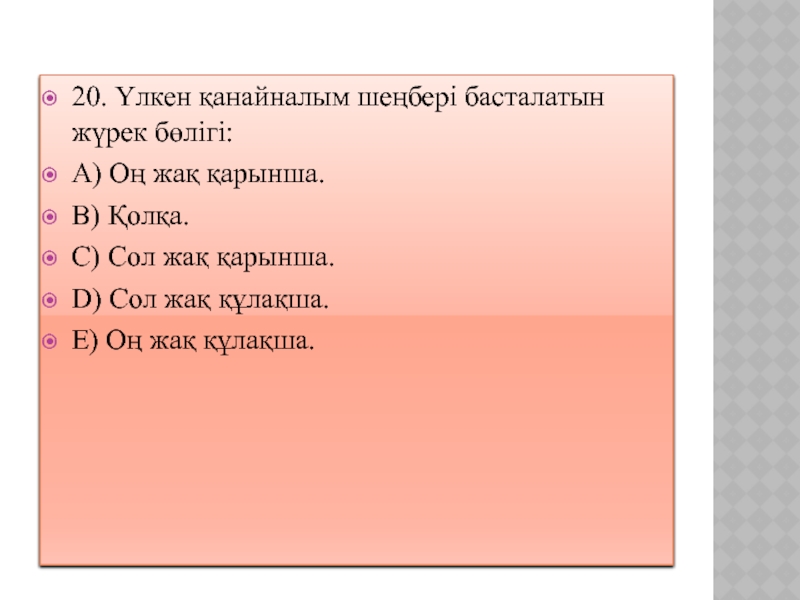 20. Үлкен қанайналым шеңбері басталатын жүрек бөлігі:

A) Оң жақ қарынша.

B) Қолқа.

C) Сол жақ қарынша.

D) Сол жақ құлақша.

E) Оң жақ құлақша.